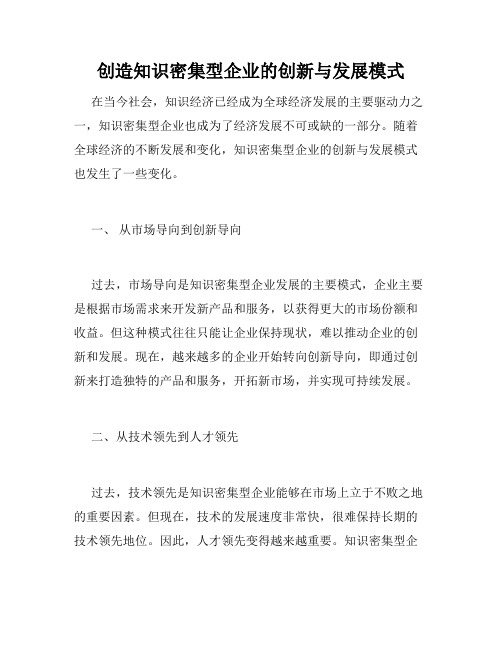 创造知识密集型企业的创新与发展模式

在当今社会，知识经济已经成为全球经济发展的主要驱动力之一，知识密集型企业也成为了经济发展不可或缺的一部分。随着全球经济的不断发展和变化，知识密集型企业的创新与发展模式也发生了一些变化。

一、 从市场导向到创新导向

过去，市场导向是知识密集型企业发展的主要模式，企业主要是根据市场需求来开发新产品和服务，以获得更大的市场份额和收益。但这种模式往往只能让企业保持现状，难以推动企业的创新和发展。现在，越来越多的企业开始转向创新导向，即通过创新来打造独特的产品和服务，开拓新市场，并实现可持续发展。

二、从技术领先到人才领先

过去，技术领先是知识密集型企业能够在市场上立于不败之地的重要因素。但现在，技术的发展速度非常快，很难保持长期的技术领先地位。因此，人才领先变得越来越重要。知识密集型企